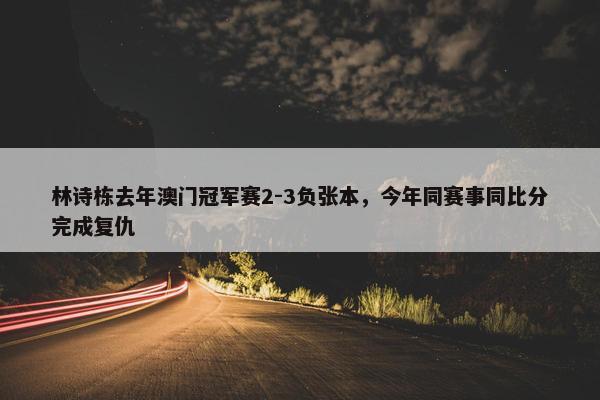 林诗栋去年澳门冠军赛2-3负张本，今年同赛事同比分完成复仇